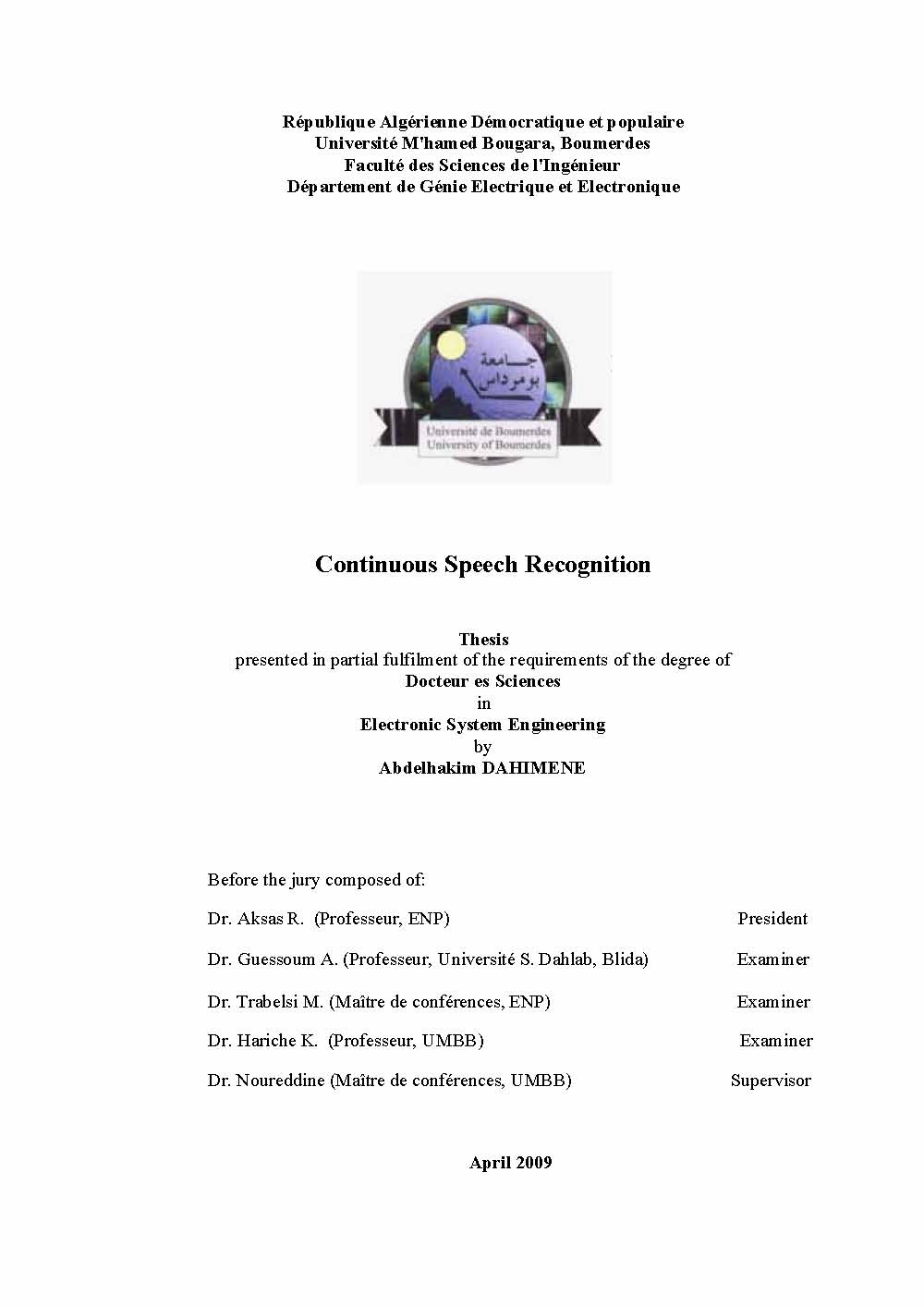 République Algérienne Démocratique et populaire
Université M'hamed Bougara, Boumerdes
Faculté des Sciences de l'Ingénieur
Département de Génie Electrique et Electronique

جامعة بومرداس
Université de Boumerdes
University of Boumerdes

Continuous Speech Recognition

Thesis
presented in partial fulfilment of the requirements of the degree of
Docteur es Sciences
in
Electronic System Engineering
by
Abdelhakim DAHIMENE

Before the jury composed of:

Dr. Aksas R. (Professeur, ENP) President

Dr. Guessoum A. (Professeur, Université S. Dahlab, Blida) Examiner

Dr. Trabelsi M. (Maître de conférences, ENP) Examiner

Dr. Hariche K. (Professeur, UMBB) Examiner

Dr. Noureddine (Maître de conférences, UMBB) Supervisor

April 2009